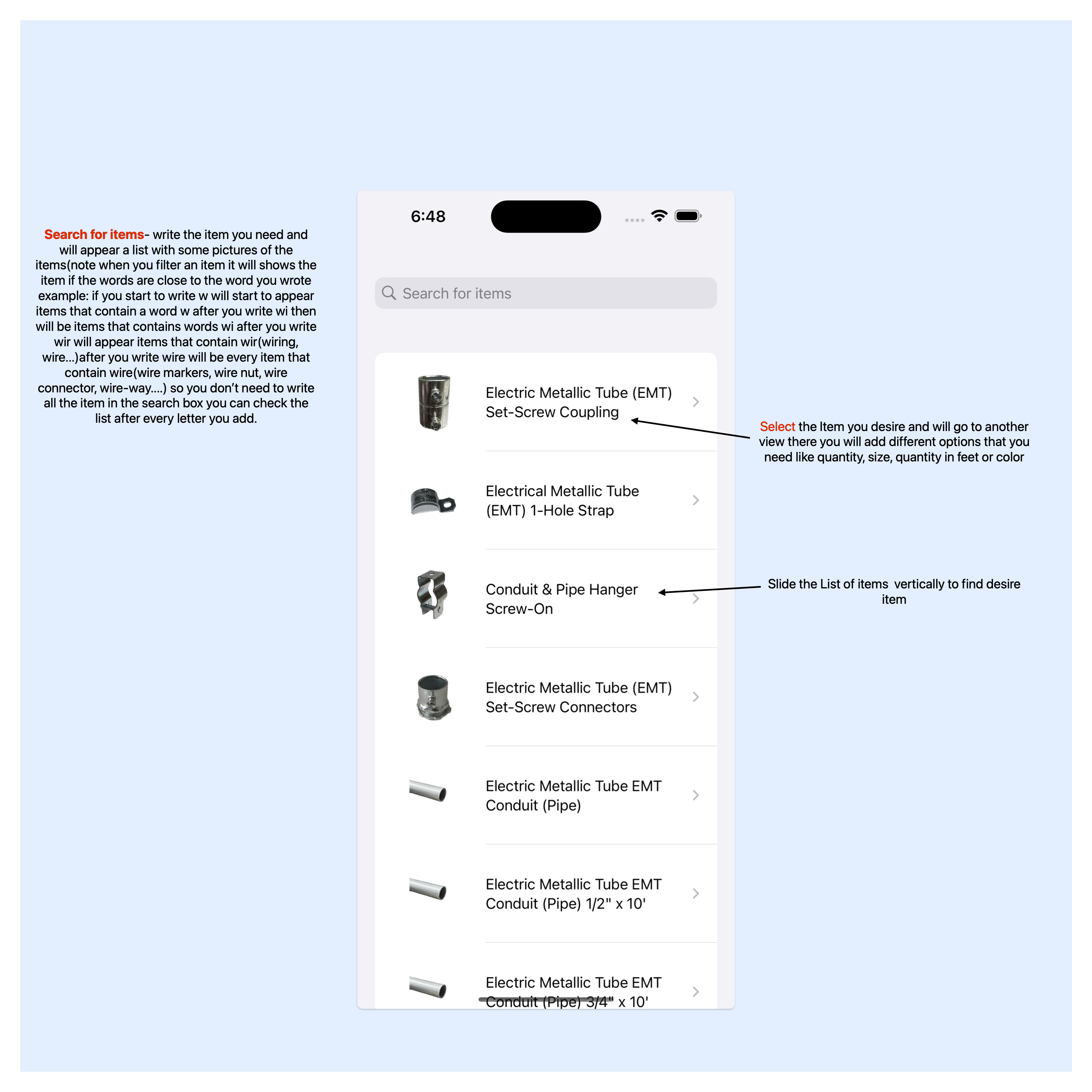 Search for items- write the item you need and will appear a list with some pictures of the items(note when you filter an item it will shows the item if the words are close to the word you wrote example: if you start to write w will start to appear items that contain a word w after you write wi then will be items that contains words wi after you write wir will appear items that contain wir(wiring, wire...)after you write wire will be every item that contain wire(wire markers, wire nut, wire connector, wire-way....) so you don't need to write all the item in the search box you can check the list after every letter you add.

6:48

Search for items

Electric Metallic Tube (EMT) Set-Screw Coupling

Electrical Metallic Tube (EMT) 1-Hole Strap

Conduit & Pipe Hanger Screw-On

Electric Metallic Tube (EMT) Set-Screw Connectors

Electric Metallic Tube EMT Conduit (Pipe)

Electric Metallic Tube EMT Conduit (Pipe) 1/2" x 10'

Electric Metallic Tube EMT Conduit (Pipe) 3/4" x 10'

Select the Item you desire and will go to another view there you will add different options that you need like quantity, size, quantity in feet or color

Slide the List of items vertically to find desire item